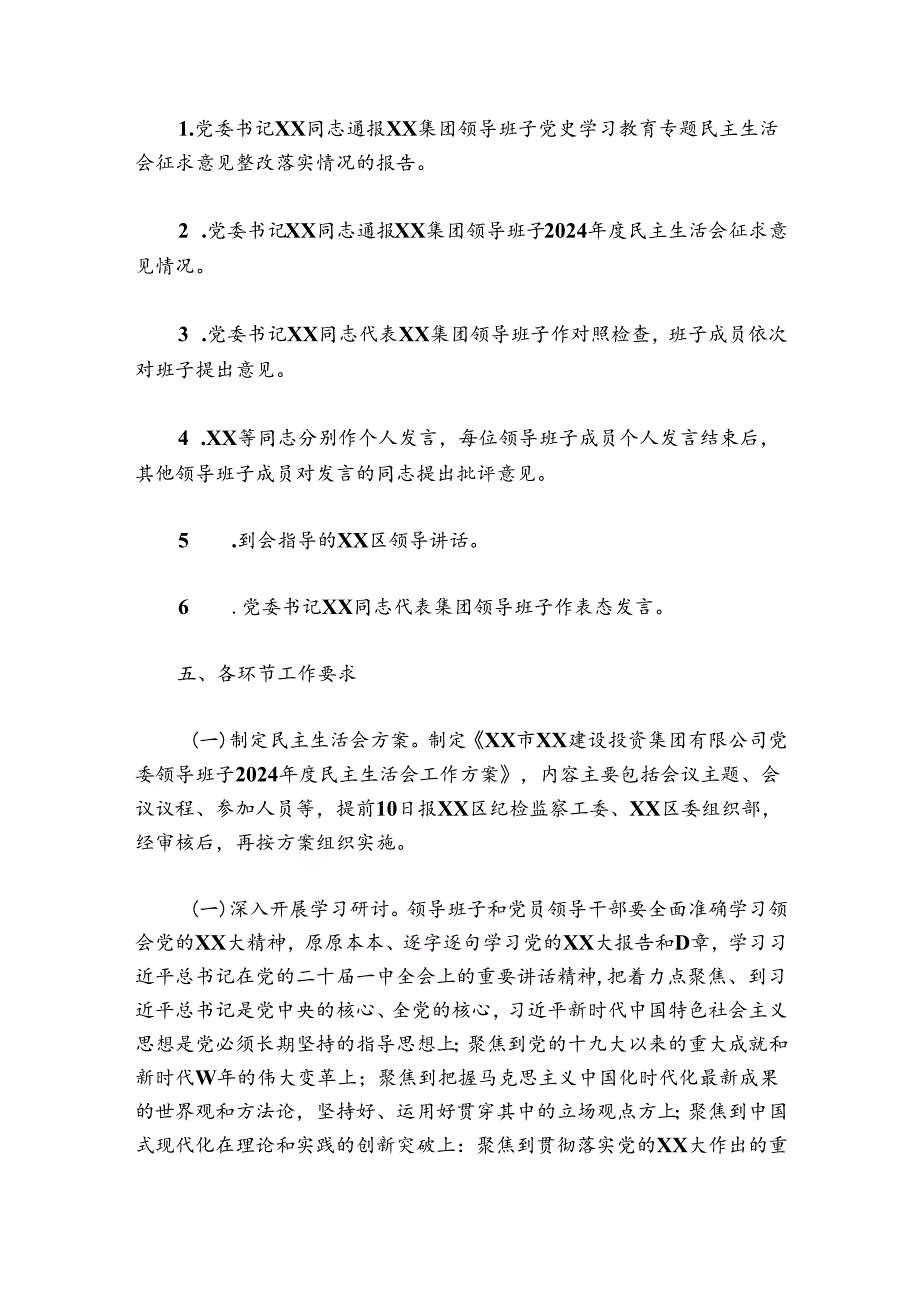 1.党委书记XX同志通报XX集团领导班子党史学习教育专题民主生活会征求意见整改落实情况的报告。

2 .党委书记XX同志通报XX集团领导班子2024年度民主生活会征求意见情况。

3 .党委书记XX同志代表XX集团领导班子作对照检查，班子成员依次对班子提出意见。

4 .XX等同志分别作个人发言，每位领导班子成员个人发言结束后，其他领导班子成员对发言的同志提出批评意见。

5 .到会指导的XX区领导讲话。

6 .党委书记XX同志代表集团领导班子作表态发言。

五、各环节工作要求

(一)制定民主生活会方案。制定《XX市XX建设投资集团有限公司党委领导班子2024年度民主生活会工作方案》，内容主要包括会议主题、会议议程、参加人员等，提前10日报XX区纪检监察工委、XX区委组织部，经审核后，再按方案组织实施。

(一)深入开展学习研讨。领导班子和党员领导干部要全面准确学习领会党的XX大精神，原原本本、逐字逐句学习党的XX大报告和D章，学习习近平总书记在党的二十届一中全会上的重要讲话精神，把着力点聚焦、到习近平总书记是党中央的核心、全党的核心，习近平新时代中国特色社会主义思想是党必须长期坚持的指导思想上；聚焦到党的十九大以来的重大成就和新时代W年的伟大变革上；聚焦到把握马克思主义中国化时代化最新成果的世界观和方法论，坚持好、运用好贯穿其中的立场观点方上；聚焦到中国式现代化在理论和实践的创新突破上：聚焦到贯彻落实党的XX大作出的重